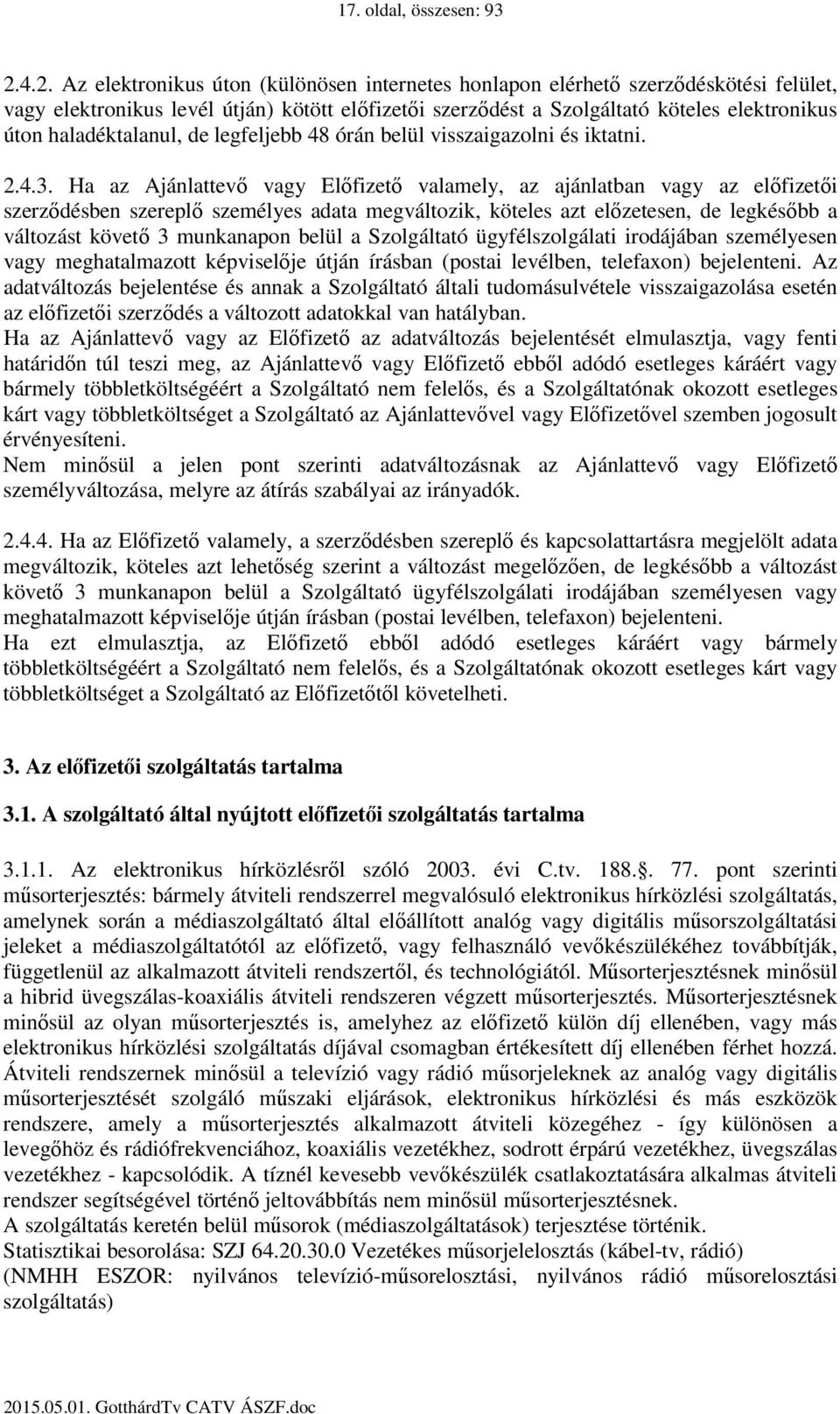 17. oldal, összesen: 93

2.4.2. Az elektronikus úton (különösen internetes honlapon elérhető szerződéskötési felület, vagy elektronikus levél útján) kötött előfizetői szerződést a Szolgáltató köteles elektronikus úton haladéktalanul, de legfeljebb 48 órán belül visszaigazolni és iktatni.

2.4.3. Ha az Ajánlattevő vagy Előfizető valamely, az ajánlatban vagy az előfizetői szerződésben szereplő személyes adata megváltozik, köteles azt előzetesen, de legkésőbb a változást követő 3 munkanapon belül a Szolgáltató ügyfélszolgálati irodájában személyesen vagy meghatalmazott képviselője útján írásban (postai levélben, telefaxon) bejelenteni. Az adatváltozás bejelentése és annak a Szolgáltató általi tudomásulvétele visszaigazolása esetén az előfizetői szerződés a változott adatokkal van hatályban.
Ha az Ajánlattevő vagy az Előfizető az adatváltozás bejelentését elmulasztja, vagy fenti határidőn túl teszi meg, az Ajánlattevő vagy Előfizető ebből adódó esetleges káráért vagy bármely többletköltségéért a Szolgáltató nem felelős, és a Szolgáltatónak okozott esetleges kárt vagy többletköltséget a Szolgáltató az Ajánlattevővel vagy Előfizetővel szemben jogosult érvényesíteni.
Nem minősül a jelen pont szerinti adatváltozásnak az Ajánlattevő vagy Előfizető személyváltozása, melyre az átírás szabályai az irányadók.

2.4.4. Ha az Előfizető valamely, a szerződésben szereplő és kapcsolattartásra megjelölt adata megváltozik, köteles azt lehetőség szerint a változást megelőzően, de legkésőbb a változást követő 3 munkanapon belül a Szolgáltató ügyfélszolgálati irodájában személyesen vagy meghatalmazott képviselője útján írásban (postai levélben, telefaxon) bejelenteni.
Ha ezt elmulasztja, az Előfizető ebből adódó esetleges káráért vagy bármely többletköltségéért a Szolgáltató nem felelős, és a Szolgáltatónak okozott esetleges kárt vagy többletköltséget a Szolgáltató az Előfizetőtől követelheti.

3. Az előfizetői szolgáltatás tartalma

3.1. A szolgáltató által nyújtott előfizetői szolgáltatás tartalma

3.1.1. Az elektronikus hírközlésről szóló 2003. évi C.tv. 188.. 77. pont szerinti műsorterjesztés: bármely átviteli rendszerrel megvalósuló elektronikus hírközlési szolgáltatás, amelynek során a médiaszolgáltató által előállított analóg vagy digitális műsorszolgáltatási jeleket a médiaszolgáltatótól az előfizető, vagy felhasználó vevőkészülékéhez továbbítják, függetlenül az alkalmazott átviteli rendszertől, és technológiától. Műsorterjesztésnek minősül a hibrid üvegszálas-koaxiális átviteli rendszeren végzett műsorterjesztés. Műsorterjesztésnek minősül az olyan műsorterjesztés is, amelyhez az előfizető külön díj ellenében, vagy más elektronikus hírközlési szolgáltatás díjával csomagban értékesített díj ellenében férhet hozzá. Átviteli rendszernek minősül a televízió vagy rádió műsorjeleknek az analóg vagy digitális műsorterjesztését szolgáló műszaki eljárások, elektronikus hírközlési és más eszközök rendszere, amely a műsorterjesztés alkalmazott átviteli közegéhez - így különösen a levegőhöz és rádiófrekvenciához, koaxiális vezetékhez, sodrott érpárú vezetékhez, üvegszálas vezetékhez - kapcsolódik. A tíznél kevesebb vevőkészülék csatlakoztatására alkalmas átviteli rendszer segítségével történő jeltovábbítás nem minősül műsorterjesztésnek.
A szolgáltatás keretén belül műsorok (médiaszolgáltatások) terjesztése történik.
Statisztikai besorolása: SZJ 64.20.30.0 Vezetékes műsorjelelosztás (kábel-tv, rádió)
(NMHH ESZOR: nyilvános televízió-műsorelosztási, nyilvános rádió műsorelosztási szolgáltatás)

2015.05.01. GotthárdTv CATV ÁSZF.doc